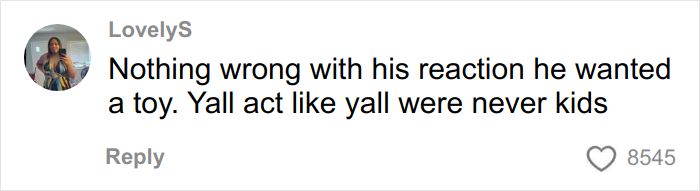 LovelyS

Nothing wrong with his reaction he wanted a toy. Yall act like yall were never kids

Reply

8545